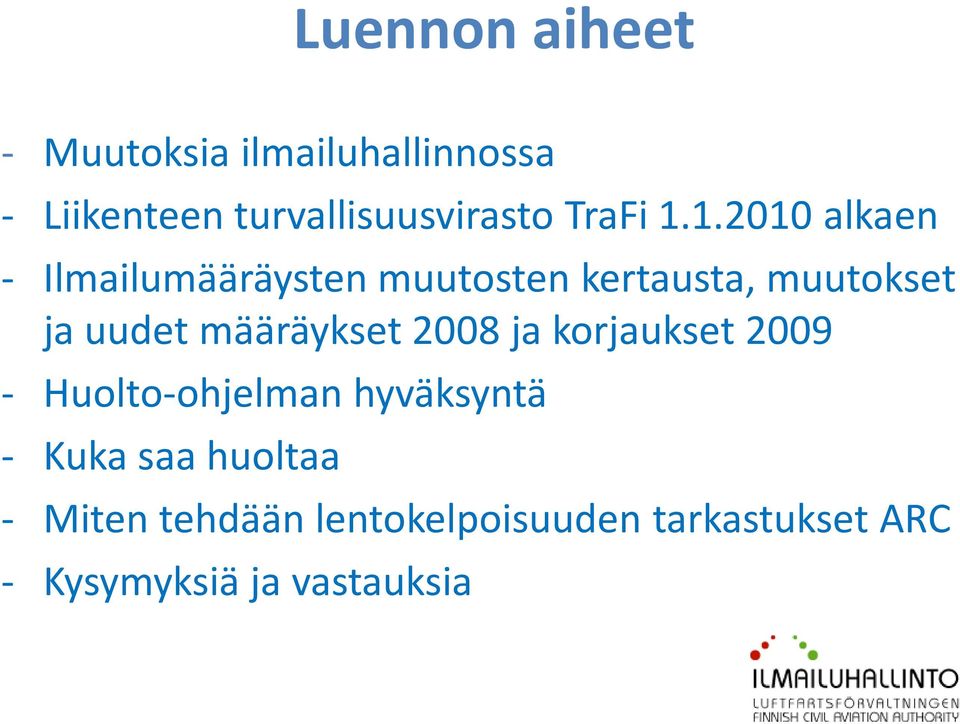 Luennon aiheet

- Muutoksia ilmailuhallinnossa
- Liikenteen turvallisuusvirasto TraFi 1.1.2010 alkaen
- Ilmailumääräysten muutosten kertausta, muutokset ja uudet määräykset 2008 ja korjaukset 2009
- Huolto-ohjelman hyväksyntä
- Kuka saa huoltaa
- Miten tehdään lentokelpoisuuden tarkastukset ARC
- Kysymyksiä ja vastauksia

ILMAILUHALLINTO
LUFTFARTSFÖRVALTNINGEN
FINNISH CIVIL AVIATION AUTHORITY